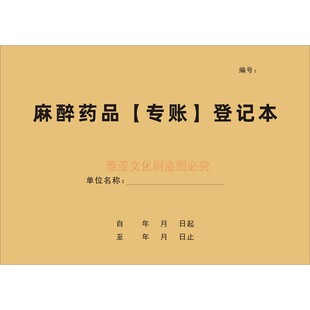 编号：

麻醉药品【专账】登记本

雅亚文化刷盗图必究

单位名称：

自　　年　　月　　日起
至　　年　　月　　日止